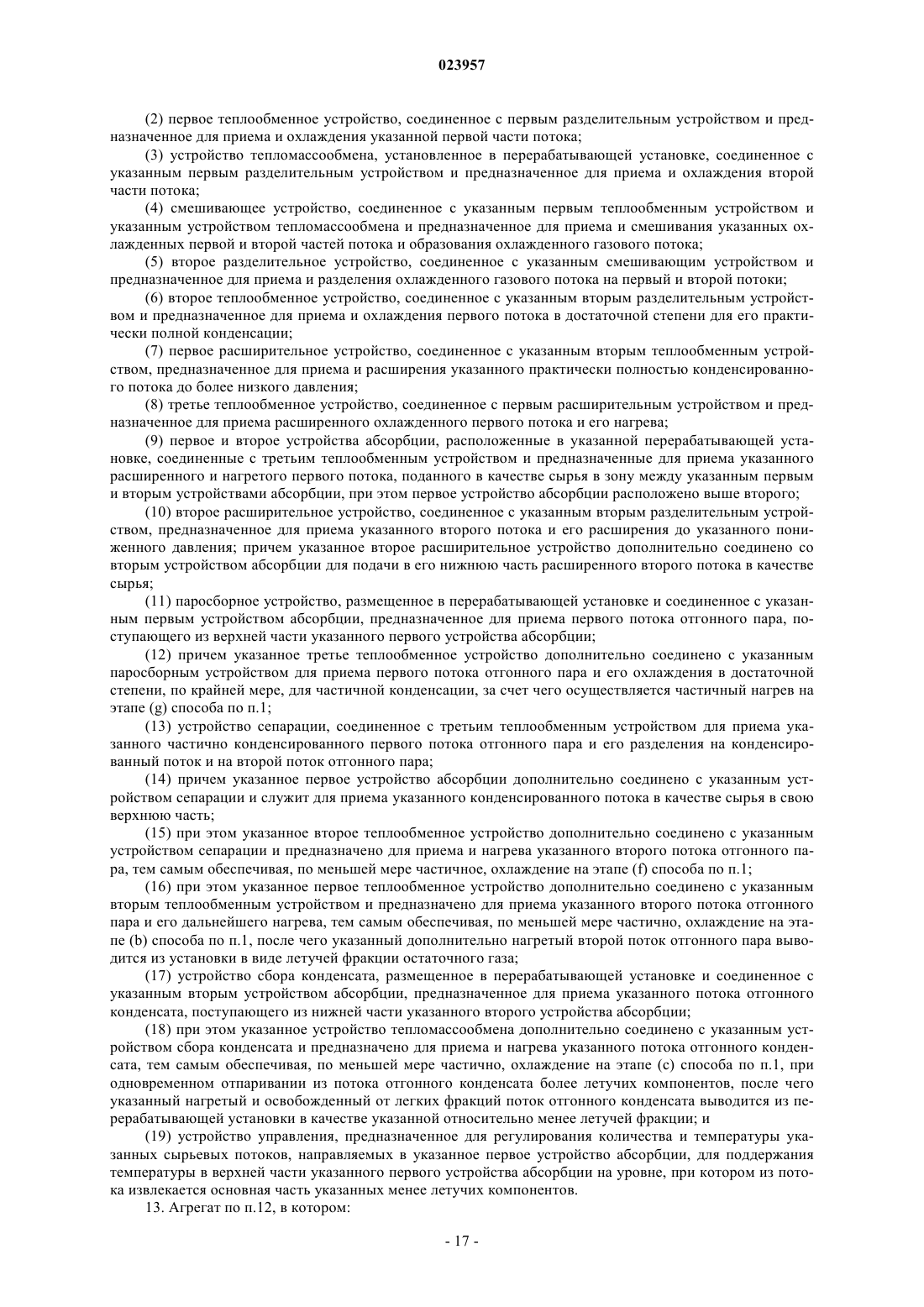 023957

(2) первое теплообменное устройство, соединенное с первым разделительным устройством и предназначенное для приема и охлаждения указанной первой части потока;

(3) устройство тепломассообмена, установленное в перерабатывающей установке, соединенное с указанным первым разделительным устройством и предназначенное для приема и охлаждения второй части потока;

(4) смешивающее устройство, соединенное с указанным первым теплообменным устройством и указанным устройством тепломассообмена и предназначенное для приема и смешивания указанных охлажденных первой и второй частей потока и образования охлажденного газового потока;

(5) второе разделительное устройство, соединенное с указанным смешивающим устройством и предназначенное для приема и разделения охлажденного газового потока на первый и второй потоки;

(6) второе теплообменное устройство, соединенное с указанным вторым разделительным устройством и предназначенное для приема и охлаждения первого потока в достаточной степени для его практически полной конденсации;

(7) первое расширительное устройство, соединенное с указанным вторым теплообменным устройством, предназначенное для приема и расширения указанного практически полностью конденсированного потока до более низкого давления;

(8) третье теплообменное устройство, соединенное с первым расширительным устройством и предназначенное для приема расширенного охлажденного первого потока и его нагрева;

(9) первое и второе устройства абсорбции, расположенные в указанной перерабатывающей установке, соединенные с третьим теплообменным устройством и предназначенные для приема указанного расширенного и нагретого первого потока, поданного в качестве сырья в зону между указанным первым и вторым устройствами абсорбции, при этом первое устройство абсорбции расположено выше второго;

(10) второе расширительное устройство, соединенное с указанным вторым разделительным устройством, предназначенное для приема указанного второго потока и его расширения до указанного пониженного давления; причем указанное второе расширительное устройство дополнительно соединено со вторым устройством абсорбции для подачи в его нижнюю часть расширенного второго потока в качестве сырья;

(11) паросборное устройство, размещенное в перерабатывающей установке и соединенное с указанным первым устройством абсорбции, предназначенное для приема первого потока отгонного пара, поступающего из верхней части указанного первого устройства абсорбции;

(12) причем указанное третье теплообменное устройство дополнительно соединено с указанным паросборным устройством для приема первого потока отгонного пара и его охлаждения в достаточной степени, по крайней мере, для частичной конденсации, за счет чего осуществляется частичный нагрев на этапе (g) способа по п.1;

(13) устройство сепарации, соединенное с третьим теплообменным устройством для приема указанного частично конденсированного первого потока отгонного пара и его разделения на конденсированный поток и на второй поток отгонного пара;

(14) причем указанное первое устройство абсорбции дополнительно соединено с указанным устройством сепарации и служит для приема указанного конденсированного потока в качестве сырья в свою верхнюю часть;

(15) при этом указанное второе теплообменное устройство дополнительно соединено с указанным устройством сепарации и предназначено для приема и нагрева указанного второго потока отгонного пара, тем самым обеспечивая, по меньшей мере частичное, охлаждение на этапе (f) способа по п.1;

(16) при этом указанное первое теплообменное устройство дополнительно соединено с указанным вторым теплообменным устройством и предназначено для приема указанного второго потока отгонного пара и его дальнейшего нагрева, тем самым обеспечивая, по меньшей мере частично, охлаждение на этапе (b) способа по п.1, после чего указанный дополнительно нагретый второй поток отгонного пара выводится из установки в виде летучей фракции остаточного газа;

(17) устройство сбора конденсата, размещенное в перерабатывающей установке и соединенное с указанным вторым устройством абсорбции, предназначенное для приема указанного потока отгонного конденсата, поступающего из нижней части указанного второго устройства абсорбции;

(18) при этом указанное устройство тепломассообмена дополнительно соединено с указанным устройством сбора конденсата и предназначено для приема и нагрева указанного потока отгонного конденсата, тем самым обеспечивая, по меньшей мере частично, охлаждение на этапе (c) способа по п.1, при одновременном отпаривании из потока отгонного конденсата более летучих компонентов, после чего указанный нагретый и освобожденный от легких фракций поток отгонного конденсата выводится из перерабатывающей установки в качестве указанной относительно менее летучей фракции; и

(19) устройство управления, предназначенное для регулирования количества и температуры указанных сырьевых потоков, направляемых в указанное первое устройство абсорбции, для поддержания температуры в верхней части указанного первого устройства абсорбции на уровне, при котором из потока извлекается основная часть указанных менее летучих компонентов.

13. Агрегат по п.12, в котором:

- 17 -